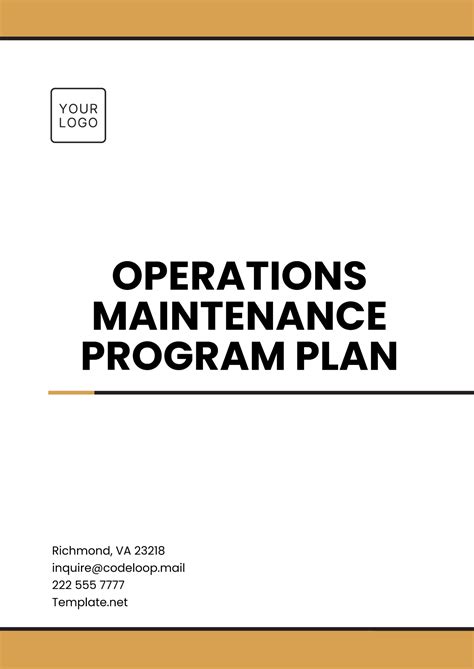 YOUR LOGO

OPERATIONS MAINTENANCE PROGRAM PLAN

Richmond, VA 23218
inquire@codeloop.mail
222 555 7777
Template.net